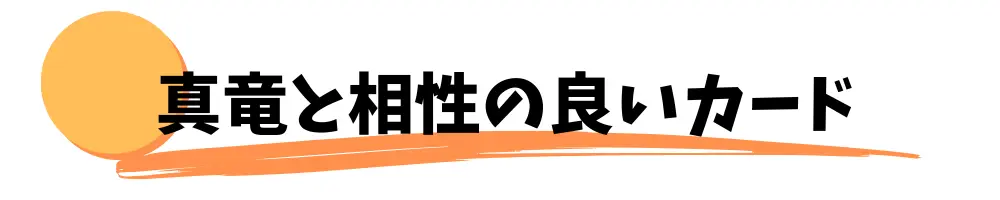 真竜と相性の良いカード